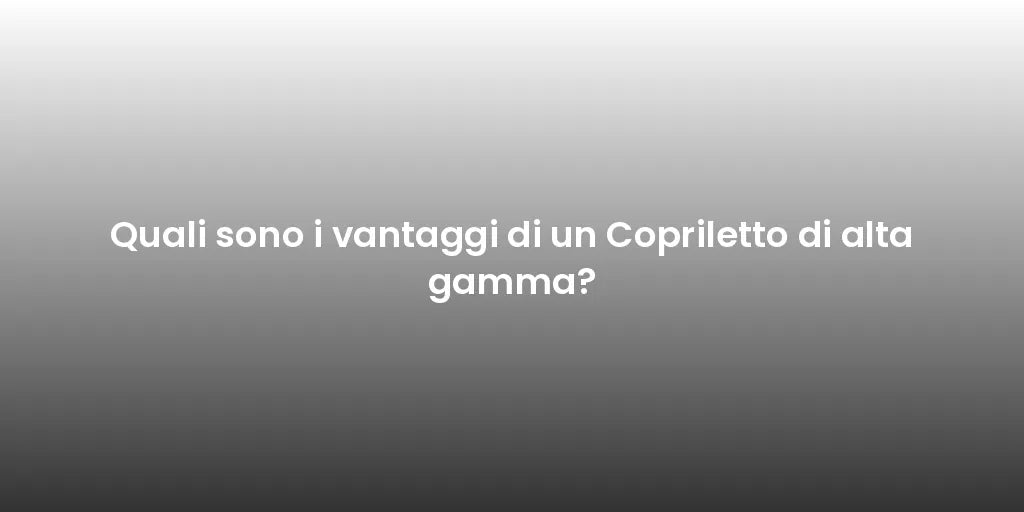 Quali sono i vantaggi di un Copriletto di alta gamma?